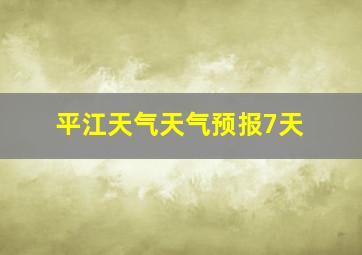 平江天气天气预报7天